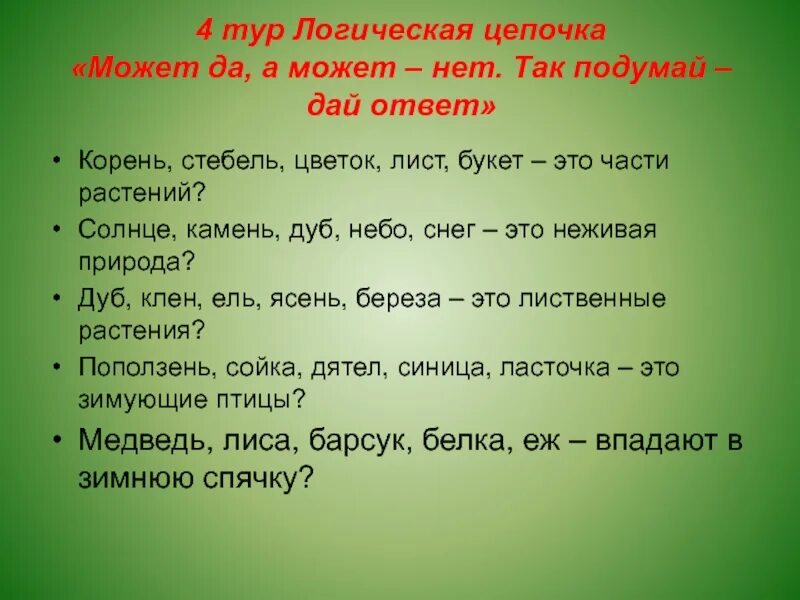 4 тур Логическая цепочка
«Может да, а может – нет. Так подумай – дай ответ»

• Корень, стебель, цветок, лист, букет – это части растений?
• Солнце, камень, дуб, небо, снег – это неживая природа?
• Дуб, клен, ель, ясень, береза – это лиственные растения?
• Поползень, сойка, дятел, синица, ласточка – это зимующие птицы?
• Медведь, лиса, барсук, белка, еж – впадают в зимнюю спячку?